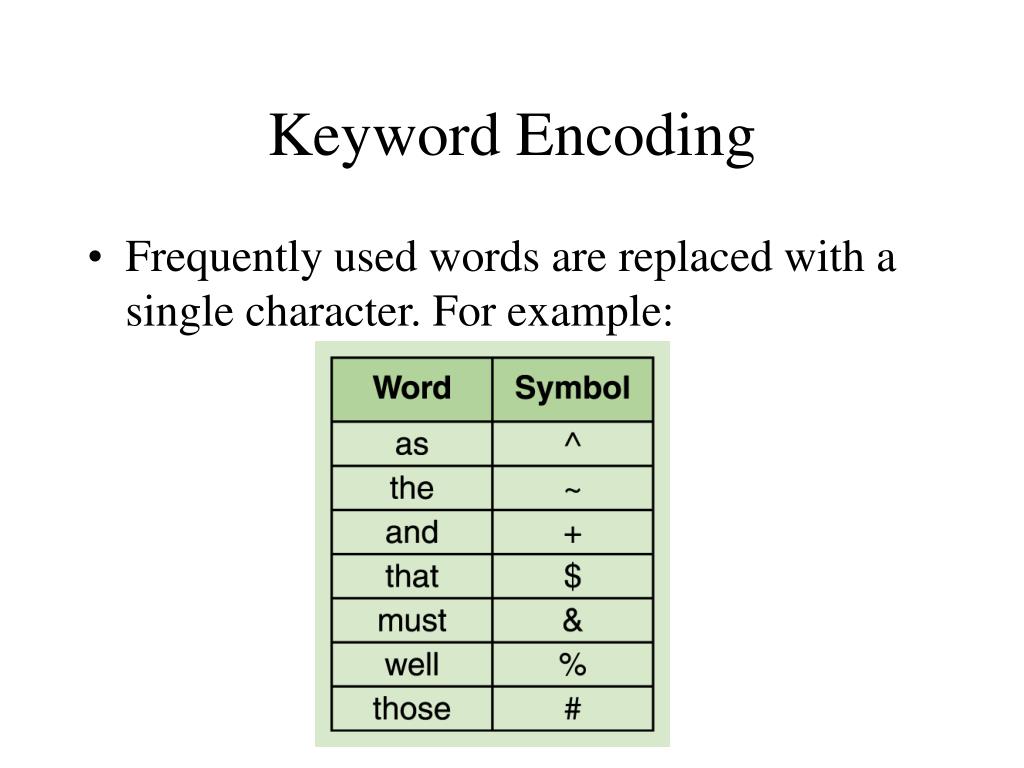 Keyword Encoding

• Frequently used words are replaced with a single character. For example:

| Word | Symbol |
|---|---|
| as | ^ |
| the | ~ |
| and | + |
| that | \$ |
| must | & |
| well | % |
| those | # |